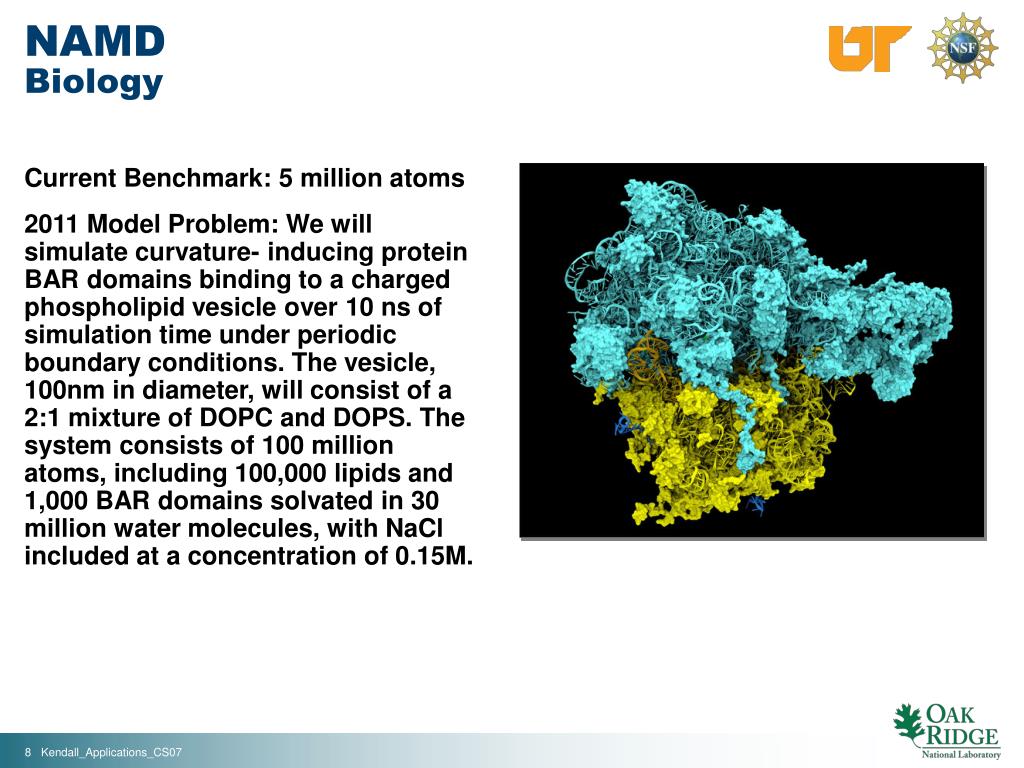 NAMD
Biology

UT

NSF

Current Benchmark: 5 million atoms

2011 Model Problem: We will simulate curvature- inducing protein BAR domains binding to a charged phospholipid vesicle over 10 ns of simulation time under periodic boundary conditions. The vesicle, 100nm in diameter, will consist of a 2:1 mixture of DOPC and DOPS. The system consists of 100 million atoms, including 100,000 lipids and 1,000 BAR domains solvated in 30 million water molecules, with NaCl included at a concentration of 0.15M.

8 Kendall_Applications_CS07

OAK RIDGE
National Laboratory